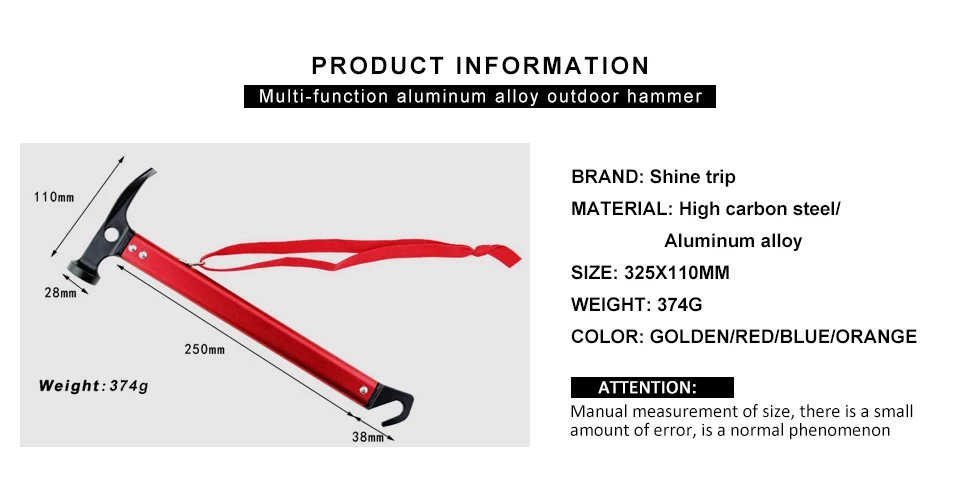 PRODUCT INFORMATION

Multi-function aluminum alloy outdoor hammer

110mm

28mm

250mm

Weight:374g

38mm

BRAND: Shine trip

MATERIAL: High carbon steel/ Aluminum alloy

SIZE: 325X110MM

WEIGHT: 374G

COLOR: GOLDEN/RED/BLUE/ORANGE

ATTENTION:

Manual measurement of size, there is a small amount of error, is a normal phenomenon